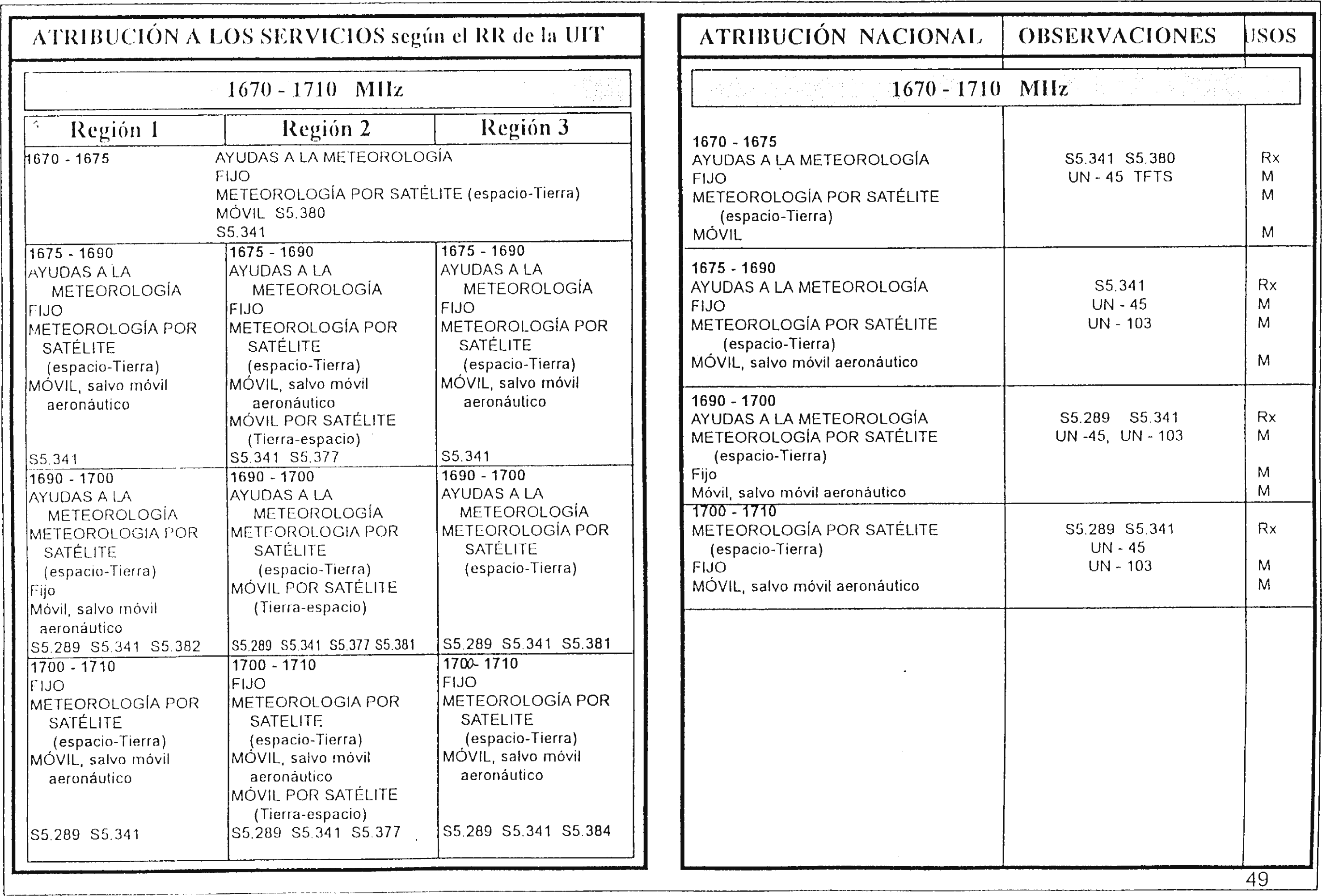 ATRIBUCIÓN A LOS SERVICIOS según el RR de la UIT

1670 - 1710 MHz

| Región 1 | Región 2 | Región 3 |
|---|---|---|
| 1670 - 1675 | AYUDAS A LA METEOROLOGÍA FIJO METEOROLOGÍA POR SATÉLITE (espacio-Tierra) MÓVIL S5.380 S5.341 | |
| 1675 - 1690 AYUDAS A LA METEOROLOGÍA FIJO METEOROLOGÍA POR SATÉLITE (espacio-Tierra) MÓVIL, salvo móvil aeronáutico S5.341 | 1675 - 1690 AYUDAS A LA METEOROLOGÍA FIJO METEOROLOGÍA POR SATÉLITE (espacio-Tierra) MÓVIL, salvo móvil aeronáutico MÓVIL POR SATÉLITE (Tierra-espacio) S5.341 S5.377 | 1675 - 1690 AYUDAS A LA METEOROLOGÍA FIJO METEOROLOGÍA POR SATÉLITE (espacio-Tierra) MÓVIL, salvo móvil aeronáutico S5.341 |
| 1690 - 1700 AYUDAS A LA METEOROLOGÍA METEOROLOGIA POR SATÉLITE (espacio-Tierra) Fijo Móvil, salvo móvil aeronáutico S5.289 S5.341 S5.382 | 1690 - 1700 AYUDAS A LA METEOROLOGÍA METEOROLOGIA POR SATÉLITE (espacio-Tierra) MÓVIL POR SATÉLITE (Tierra-espacio) S5.289 S5.341 S5.377 S5.381 | 1690 - 1700 AYUDAS A LA METEOROLOGÍA METEOROLOGÍA POR SATÉLITE (espacio-Tierra) S5.289 S5.341 S5.381 |
| 1700 - 1710 FIJO METEOROLOGÍA POR SATÉLITE (espacio-Tierra) MÓVIL, salvo móvil aeronáutico S5.289 S5.341 | 1700 - 1710 FIJO METEOROLOGIA POR SATELITE (espacio-Tierra) MÓVIL, salvo móvil aeronáutico MÓVIL POR SATÉLITE (Tierra-espacio) S5.289 S5.341 S5.377 | 1700- 1710 FIJO METEOROLOGÍA POR SATELITE (espacio-Tierra) MÓVIL, salvo móvil aeronáutico S5.289 S5.341 S5.384 |

| ATRIBUCIÓN NACIONAL | OBSERVACIONES | USOS |
|---|---|---|
| 1670 - 1710 MHz | | |
| 1670 - 1675 AYUDAS A LA METEOROLOGÍA FIJO METEOROLOGÍA POR SATÉLITE (espacio-Tierra) MÓVIL | S5.341 S5.380 UN - 45 TFTS | Rx M M M |
| 1675 - 1690 AYUDAS A LA METEOROLOGÍA FIJO METEOROLOGÍA POR SATÉLITE (espacio-Tierra) MÓVIL, salvo móvil aeronáutico | S5.341 UN - 45 UN - 103 | Rx M M M |
| 1690 - 1700 AYUDAS A LA METEOROLOGÍA METEOROLOGÍA POR SATÉLITE (espacio-Tierra) Fijo Móvil, salvo móvil aeronáutico | S5.289 S5.341 UN -45, UN - 103 | Rx M M M |
| 1700 - 1710 METEOROLOGÍA POR SATÉLITE (espacio-Tierra) FIJO MÓVIL, salvo móvil aeronáutico | S5.289 S5.341 UN - 45 UN - 103 | Rx M M |

49